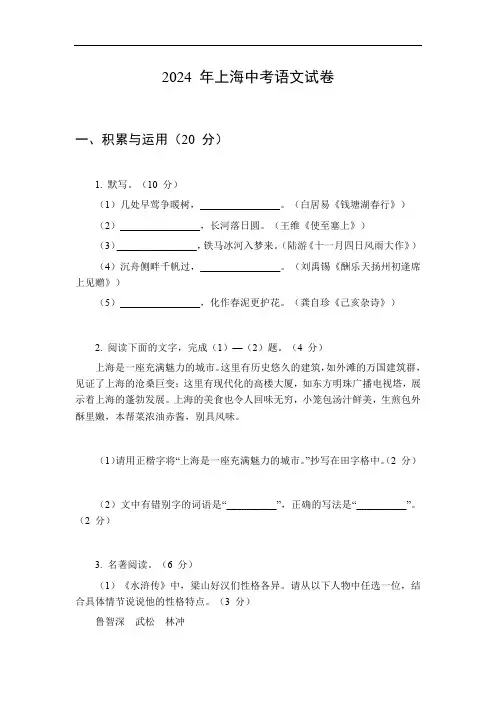 2024 年上海中考语文试卷

一、积累与运用（20 分）

1. 默写。（10 分）

（1）几处早莺争暖树，________________。（白居易《钱塘湖春行》）

（2）________________，长河落日圆。（王维《使至塞上》）

（3）________________，铁马冰河入梦来。（陆游《十一月四日风雨大作》）

（4）沉舟侧畔千帆过，________________。（刘禹锡《酬乐天扬州初逢席上见赠》）

（5）________________，化作春泥更护花。（龚自珍《己亥杂诗》）

2. 阅读下面的文字，完成（1）—（2）题。（4 分）

上海是一座充满魅力的城市。这里有历史悠久的建筑，如外滩的万国建筑群，见证了上海的沧桑巨变；这里有现代化的高楼大厦，如东方明珠广播电视塔，展示着上海的蓬勃发展。上海的美食也令人回味无穷，小笼包汤汁鲜美，生煎包外酥里嫩，本帮菜浓油赤酱，别具风味。

（1）请用正楷字将“上海是一座充满魅力的城市。”抄写在田字格中。（2 分）

（2）文中有错别字的词语是“__________”，正确的写法是“__________”。（2 分）

3. 名著阅读。（6 分）

（1）《水浒传》中，梁山好汉们性格各异。请从以下人物中任选一位，结合具体情节说说他的性格特点。（3 分）

鲁智深　武松　林冲